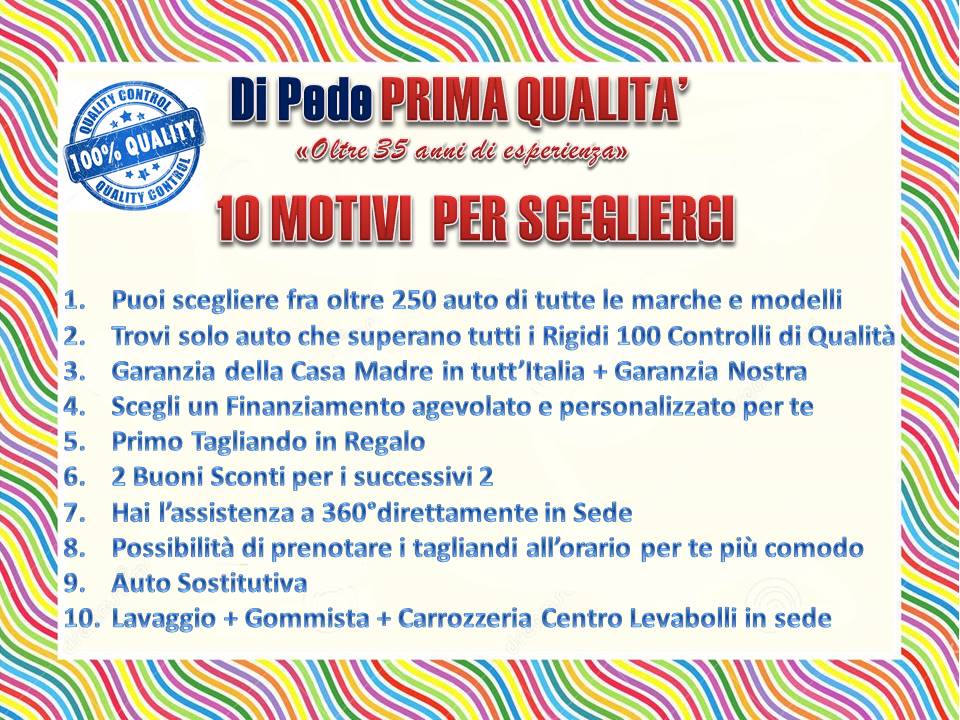 QUALITY CONTROL
100% QUALITY
QUALITY CONTROL

Di Pede PRIMA QUALITA'
«Oltre 35 anni di esperienza»

10 MOTIVI PER SCEGLIERCI

1. Puoi scegliere fra oltre 250 auto di tutte le marche e modelli
2. Trovi solo auto che superano tutti i Rigidi 100 Controlli di Qualità
3. Garanzia della Casa Madre in tutt'Italia + Garanzia Nostra
4. Scegli un Finanziamento agevolato e personalizzato per te
5. Primo Tagliando in Regalo
6. 2 Buoni Sconti per i successivi 2
7. Hai l'assistenza a 360°direttamente in Sede
8. Possibilità di prenotare i tagliandi all'orario per te più comodo
9. Auto Sostitutiva
10. Lavaggio + Gommista + Carrozzeria Centro Levabolli in sede